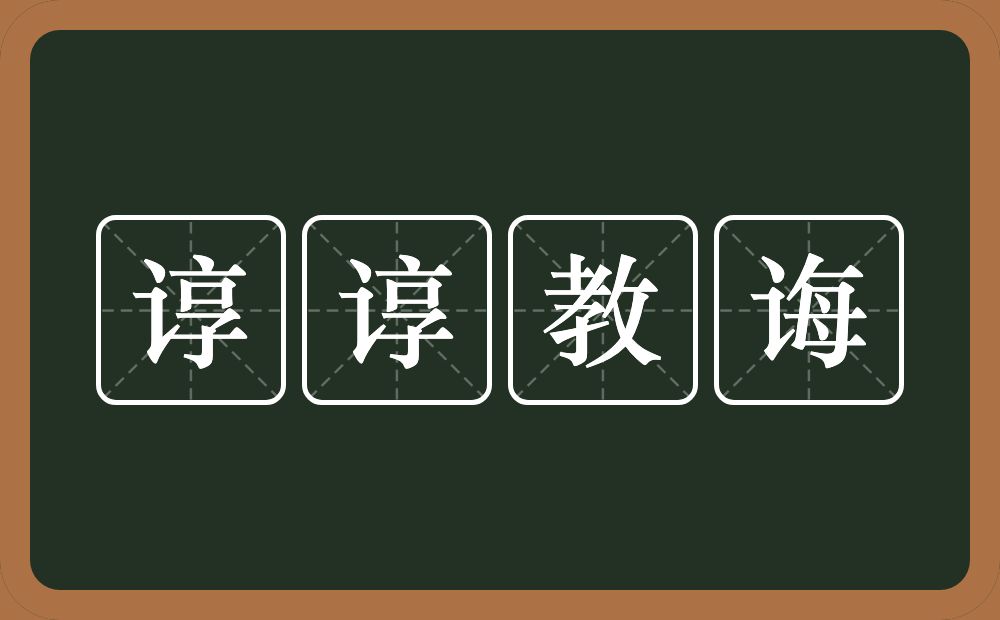 谆谆教诲